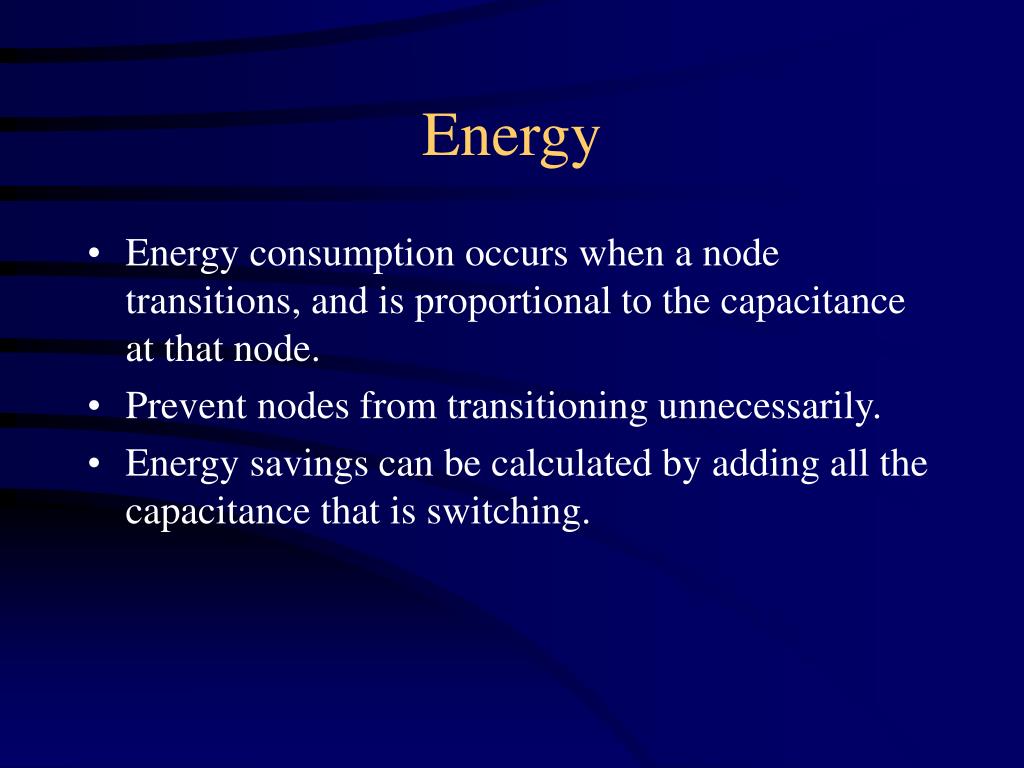 Energy

• Energy consumption occurs when a node transitions, and is proportional to the capacitance at that node.

• Prevent nodes from transitioning unnecessarily.

• Energy savings can be calculated by adding all the capacitance that is switching.